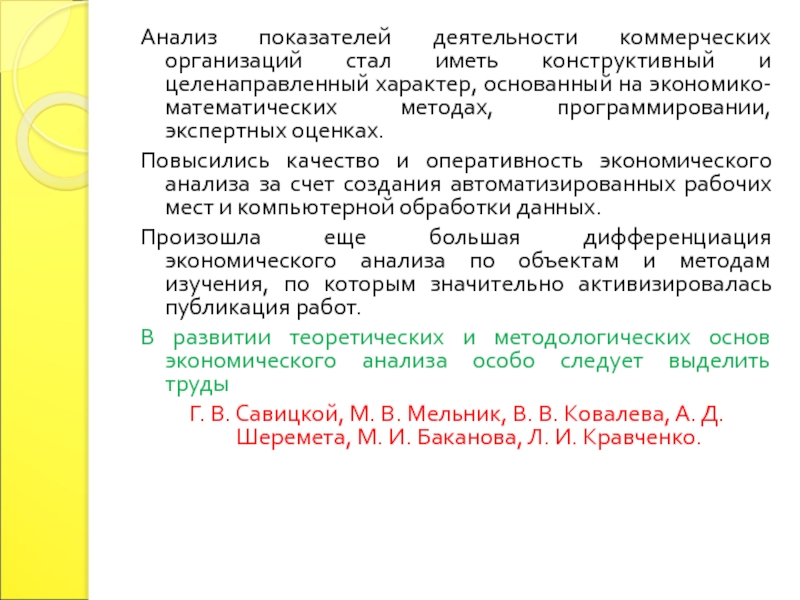 Анализ показателей деятельности коммерческих организаций стал иметь конструктивный и целенаправленный характер, основанный на экономико-математических методах, программировании, экспертных оценках.

Повысились качество и оперативность экономического анализа за счет создания автоматизированных рабочих мест и компьютерной обработки данных.

Произошла еще большая дифференциация экономического анализа по объектам и методам изучения, по которым значительно активизировалась публикация работ.

В развитии теоретических и методологических основ экономического анализа особо следует выделить труды

Г. В. Савицкой, М. В. Мельник, В. В. Ковалева, А. Д. Шеремета, М. И. Баканова, Л. И. Кравченко.